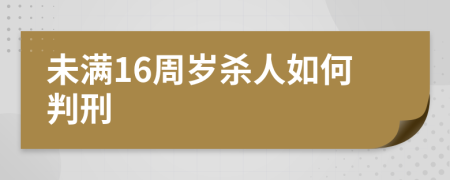 未满16周岁杀人如何判刑